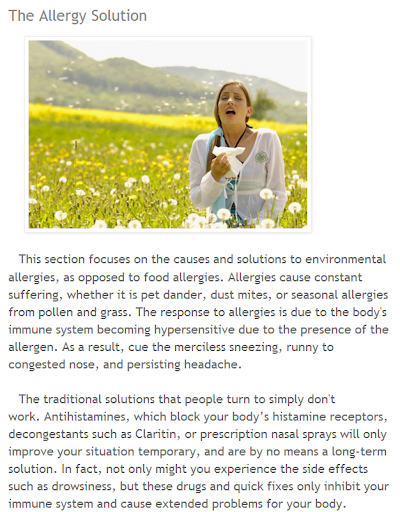 The Allergy Solution

This section focuses on the causes and solutions to environmental allergies, as opposed to food allergies. Allergies cause constant suffering, whether it is pet dander, dust mites, or seasonal allergies from pollen and grass. The response to allergies is due to the body's immune system becoming hypersensitive due to the presence of the allergen. As a result, cue the merciless sneezing, runny to congested nose, and persisting headache.

The traditional solutions that people turn to simply don't work. Antihistamines, which block your body's histamine receptors, decongestants such as Claritin, or prescription nasal sprays will only improve your situation temporary, and are by no means a long-term solution. In fact, not only might you experience the side effects such as drowsiness, but these drugs and quick fixes only inhibit your immune system and cause extended problems for your body.